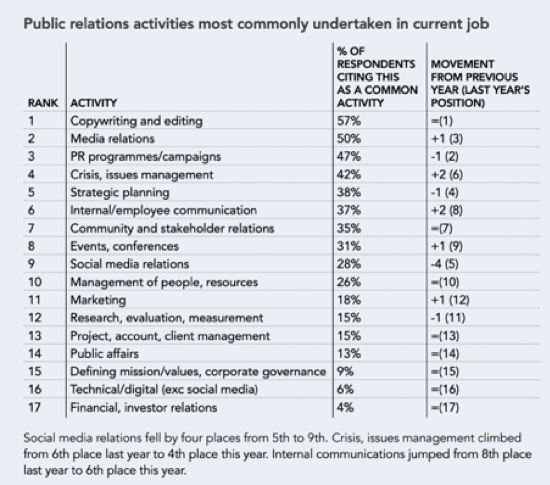 Public relations activities most commonly undertaken in current job

| RANK | ACTIVITY | % OF RESPONDENTS CITING THIS AS A COMMON ACTIVITY | MOVEMENT FROM PREVIOUS YEAR (LAST YEAR'S POSITION) |
|---|---|---|---|
| 1 | Copywriting and editing | 57% | =(1) |
| 2 | Media relations | 50% | +1 (3) |
| 3 | PR programmes/campaigns | 47% | -1 (2) |
| 4 | Crisis, issues management | 42% | +2 (6) |
| 5 | Strategic planning | 38% | -1 (4) |
| 6 | Internal/employee communication | 37% | +2 (8) |
| 7 | Community and stakeholder relations | 35% | =(7) |
| 8 | Events, conferences | 31% | +1 (9) |
| 9 | Social media relations | 28% | -4 (5) |
| 10 | Management of people, resources | 26% | =(10) |
| 11 | Marketing | 18% | +1 (12) |
| 12 | Research, evaluation, measurement | 15% | -1 (11) |
| 13 | Project, account, client management | 15% | =(13) |
| 14 | Public affairs | 13% | =(14) |
| 15 | Defining mission/values, corporate governance | 9% | =(15) |
| 16 | Technical/digital (exc social media) | 6% | =(16) |
| 17 | Financial, investor relations | 4% | =(17) |

Social media relations fell by four places from 5th to 9th. Crisis, issues management climbed from 6th place last year to 4th place this year. Internal communications jumped from 8th place last year to 6th place this year.